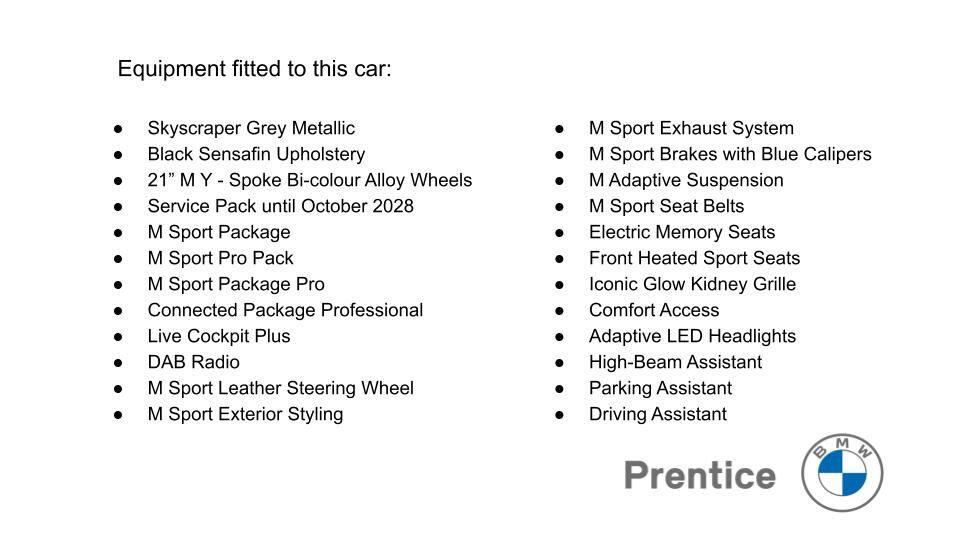 Equipment fitted to this car:

• Skyscraper Grey Metallic
• Black Sensafin Upholstery
• 21" M Y - Spoke Bi-colour Alloy Wheels
• Service Pack until October 2028
• M Sport Package
• M Sport Pro Pack
• M Sport Package Pro
• Connected Package Professional
• Live Cockpit Plus
• DAB Radio
• M Sport Leather Steering Wheel
• M Sport Exterior Styling

• M Sport Exhaust System
• M Sport Brakes with Blue Calipers
• M Adaptive Suspension
• M Sport Seat Belts
• Electric Memory Seats
• Front Heated Sport Seats
• Iconic Glow Kidney Grille
• Comfort Access
• Adaptive LED Headlights
• High-Beam Assistant
• Parking Assistant
• Driving Assistant

Prentice

BMW